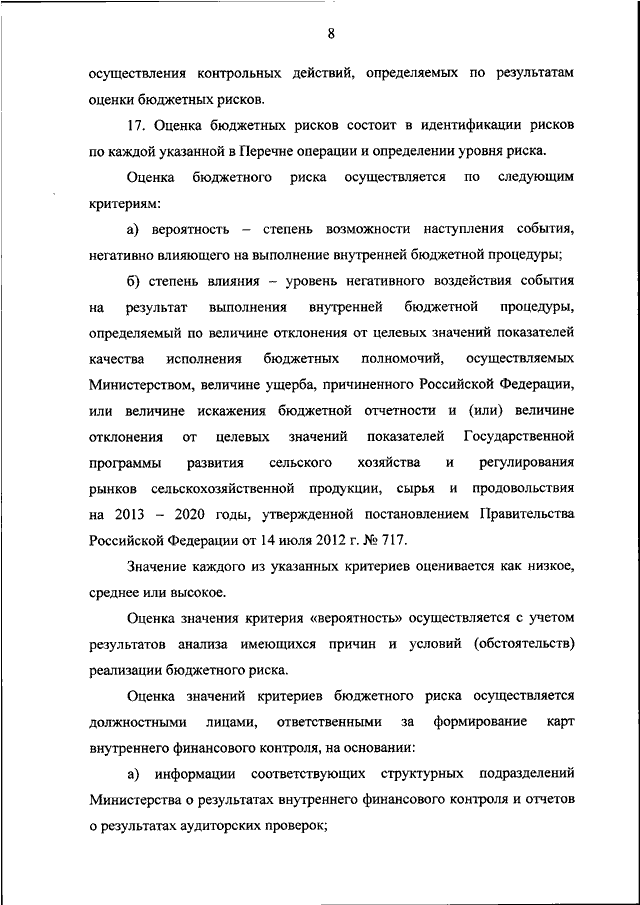 8

осуществления контрольных действий, определяемых по результатам оценки бюджетных рисков.

17. Оценка бюджетных рисков состоит в идентификации рисков по каждой указанной в Перечне операции и определении уровня риска.

Оценка бюджетного риска осуществляется по следующим критериям:

а) вероятность – степень возможности наступления события, негативно влияющего на выполнение внутренней бюджетной процедуры;

б) степень влияния – уровень негативного воздействия события на результат выполнения внутренней бюджетной процедуры, определяемый по величине отклонения от целевых значений показателей качества исполнения бюджетных полномочий, осуществляемых Министерством, величине ущерба, причиненного Российской Федерации, или величине искажения бюджетной отчетности и (или) величине отклонения от целевых значений показателей Государственной программы развития сельского хозяйства и регулирования рынков сельскохозяйственной продукции, сырья и продовольствия на 2013 – 2020 годы, утвержденной постановлением Правительства Российской Федерации от 14 июля 2012 г. № 717.

Значение каждого из указанных критериев оценивается как низкое, среднее или высокое.

Оценка значения критерия «вероятность» осуществляется с учетом результатов анализа имеющихся причин и условий (обстоятельств) реализации бюджетного риска.

Оценка значений критериев бюджетного риска осуществляется должностными лицами, ответственными за формирование карт внутреннего финансового контроля, на основании:

а) информации соответствующих структурных подразделений Министерства о результатах внутреннего финансового контроля и отчетов о результатах аудиторских проверок;